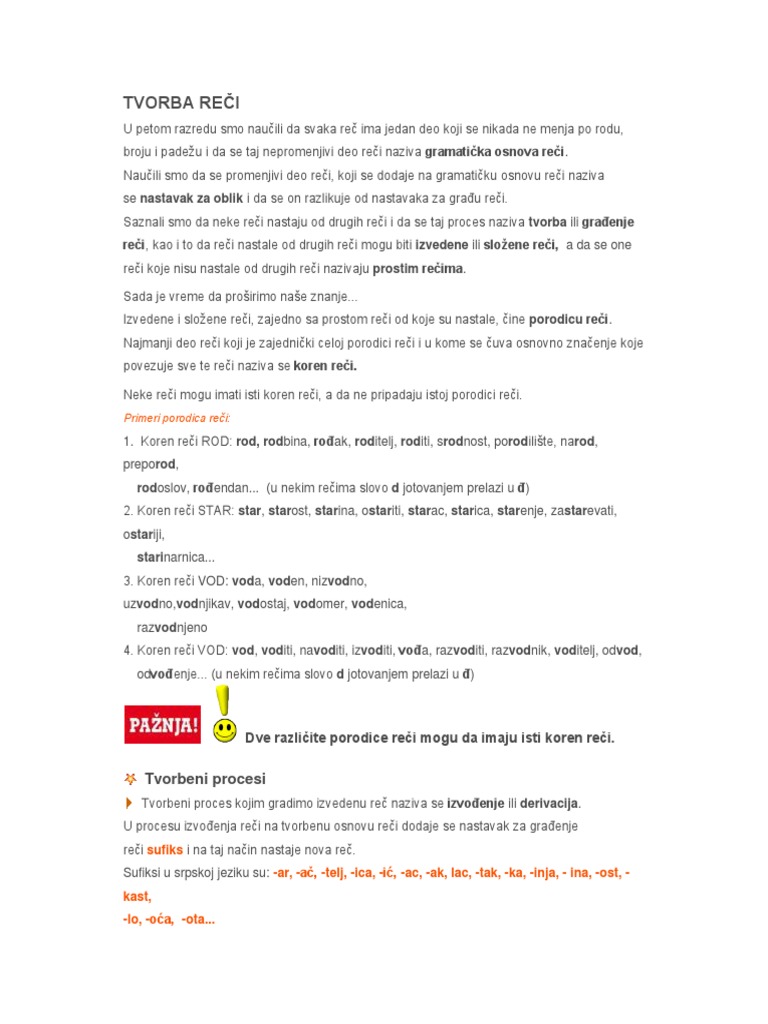 TVORBA REČI

U petom razredu smo naučili da svaka reč ima jedan deo koji se nikada ne menja po rodu, broju i padežu i da se taj nepromenjivi deo reči naziva gramatička osnova reči.
Naučili smo da se promenjivi deo reči, koji se dodaje na gramatičku osnovu reči naziva se nastavak za oblik i da se on razlikuje od nastavaka za građu reči.
Saznali smo da neke reči nastaju od drugih reči i da se taj proces naziva tvorba ili građenje reči, kao i to da reči nastale od drugih reči mogu biti izvedene ili složene reči, a da se one reči koje nisu nastale od drugih reči nazivaju prostim rečima.

Sada je vreme da proširimo naše znanje...
Izvedene i složene reči, zajedno sa prostom reči od koje su nastale, čine porodicu reči.
Najmanji deo reči koji je zajednički celoj porodici reči i u kome se čuva osnovno značenje koje povezuje sve te reči naziva se koren reči.

Neke reči mogu imati isti koren reči, a da ne pripadaju istoj porodici reči.

Primeri porodica reči:

1. Koren reči ROD: rod, rodbina, rođak, roditelj, roditi, srodnost, porodilište, narod, preporod,
rodoslov, rođendan... (u nekim rečima slovo d jotovanjem prelazi u đ)
2. Koren reči STAR: star, starost, starina, ostariti, starac, starica, starenje, zastarevati, ostariji,
starinarnica...
3. Koren reči VOD: voda, voden, nizvodno,
uzvodno,vodnjikav, vodostaj, vodomer, vodenica,
razvodnjeno
4. Koren reči VOD: vod, voditi, navoditi, izvoditi, vođa, razvoditi, razvodnik, voditelj, odvod,
odvođenje... (u nekim rečima slovo d jotovanjem prelazi u đ)

PAŽNJA!

Dve različite porodice reči mogu da imaju isti koren reči.

Tvorbeni procesi

Tvorbeni proces kojim gradimo izvedenu reč naziva se izvođenje ili derivacija.
U procesu izvođenja reči na tvorbenu osnovu reči dodaje se nastavak za građenje reči sufiks i na taj način nastaje nova reč.
Sufiksi u srpskoj jeziku su: -ar, -ač, -telj, -ica, -ić, -ac, -ak, lac, -tak, -ka, -inja, - ina, -ost, -kast,
-lo, -oća, -ota...